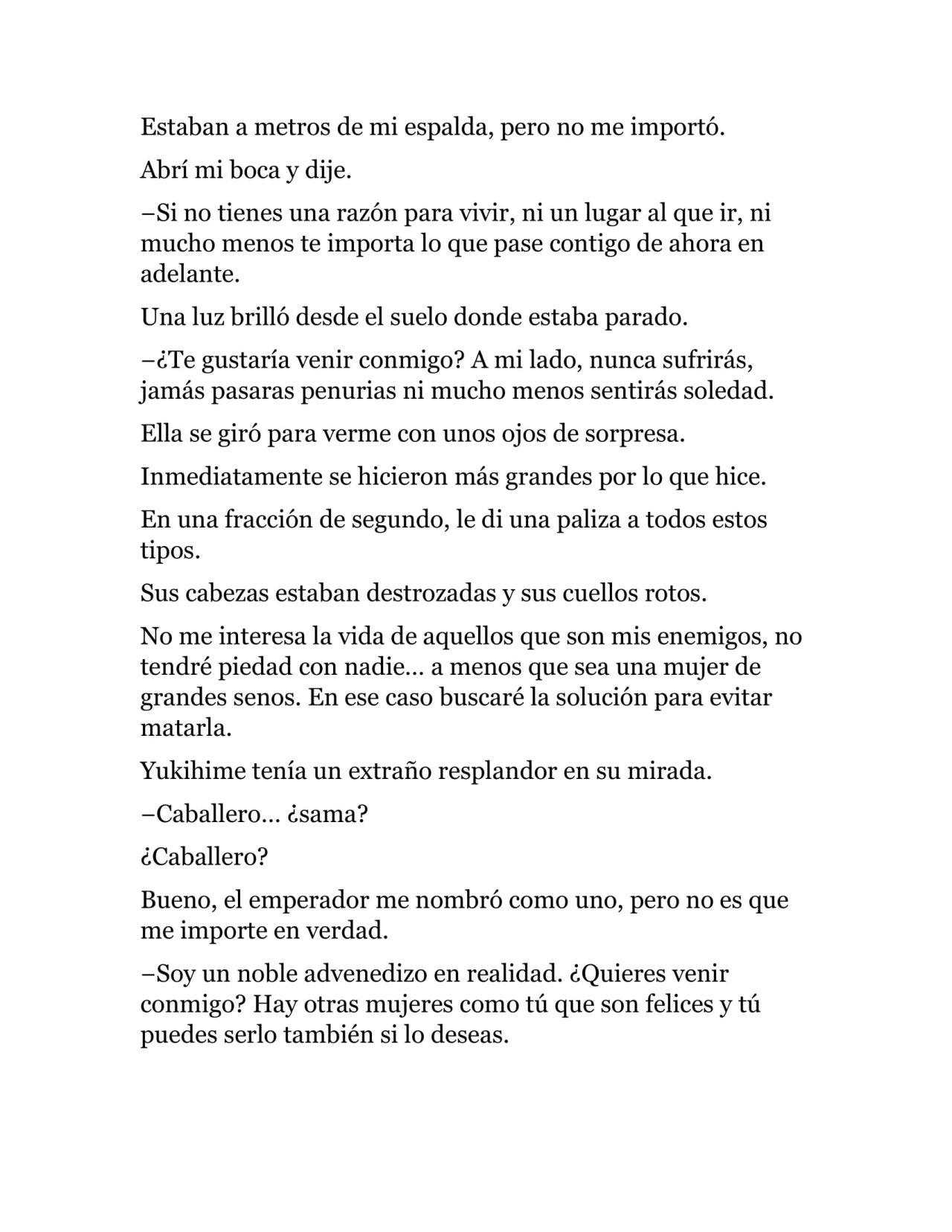 Estaban a metros de mi espalda, pero no me importó.

Abrí mi boca y dije.

–Si no tienes una razón para vivir, ni un lugar al que ir, ni mucho menos te importa lo que pase contigo de ahora en adelante.

Una luz brilló desde el suelo donde estaba parado.

–¿Te gustaría venir conmigo? A mi lado, nunca sufrirás, jamás pasaras penurias ni mucho menos sentirás soledad.

Ella se giró para verme con unos ojos de sorpresa.

Inmediatamente se hicieron más grandes por lo que hice.

En una fracción de segundo, le di una paliza a todos estos tipos.

Sus cabezas estaban destrozadas y sus cuellos rotos.

No me interesa la vida de aquellos que son mis enemigos, no tendré piedad con nadie… a menos que sea una mujer de grandes senos. En ese caso buscaré la solución para evitar matarla.

Yukihime tenía un extraño resplandor en su mirada.

–Caballero… ¿sama?

¿Caballero?

Bueno, el emperador me nombró como uno, pero no es que me importe en verdad.

–Soy un noble advenedizo en realidad. ¿Quieres venir conmigo? Hay otras mujeres como tú que son felices y tú puedes serlo también si lo deseas.